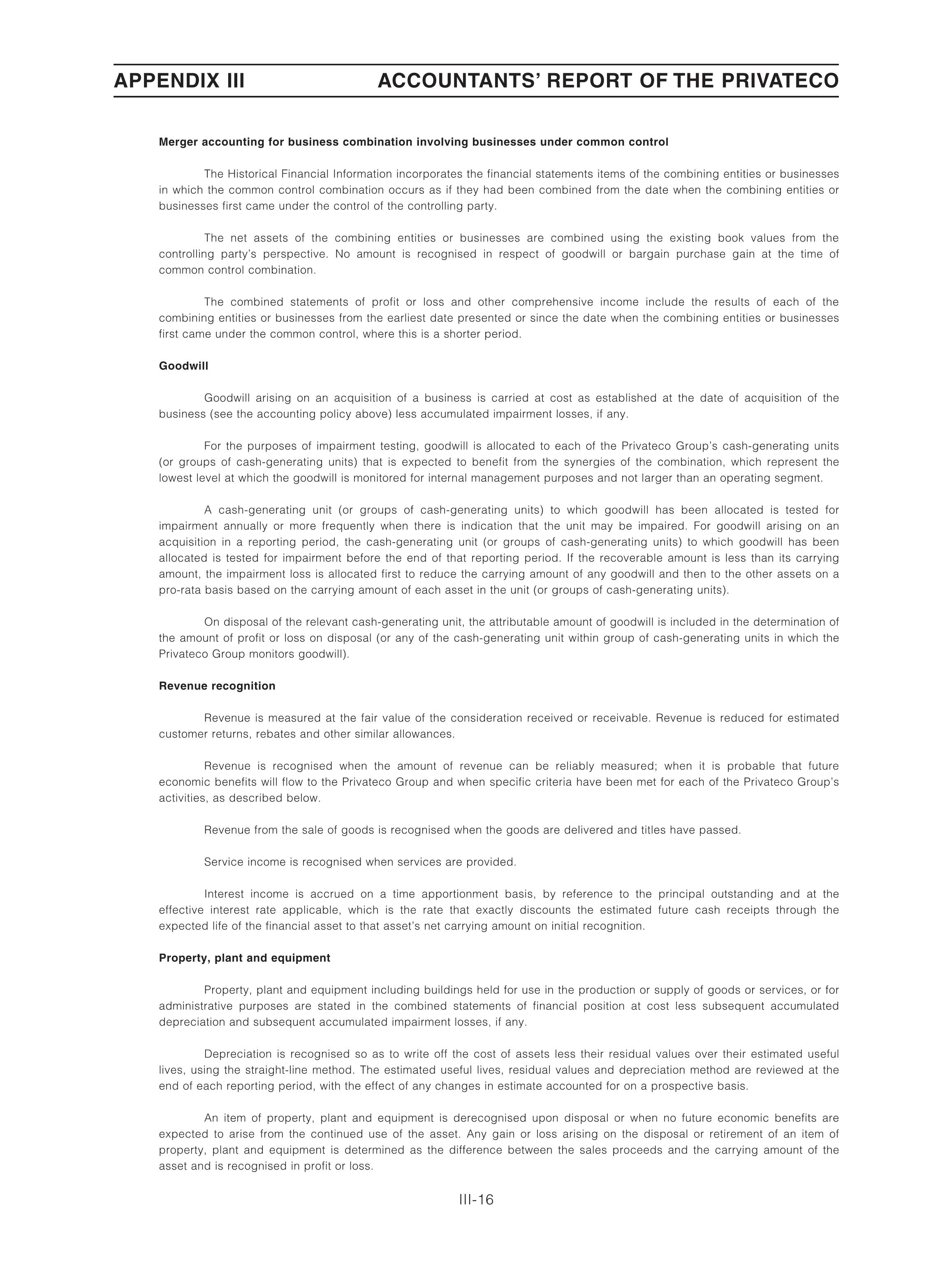 APPENDIX III ACCOUNTANTS' REPORT OF THE PRIVATECO

Merger accounting for business combination involving businesses under common control

The Historical Financial Information incorporates the financial statements items of the combining entities or businesses in which the common control combination occurs as if they had been combined from the date when the combining entities or businesses first came under the control of the controlling party.

The net assets of the combining entities or businesses are combined using the existing book values from the controlling party's perspective. No amount is recognised in respect of goodwill or bargain purchase gain at the time of common control combination.

The combined statements of profit or loss and other comprehensive income include the results of each of the combining entities or businesses from the earliest date presented or since the date when the combining entities or businesses first came under the common control, where this is a shorter period.

Goodwill

Goodwill arising on an acquisition of a business is carried at cost as established at the date of acquisition of the business (see the accounting policy above) less accumulated impairment losses, if any.

For the purposes of impairment testing, goodwill is allocated to each of the Privateco Group's cash-generating units (or groups of cash-generating units) that is expected to benefit from the synergies of the combination, which represent the lowest level at which the goodwill is monitored for internal management purposes and not larger than an operating segment.

A cash-generating unit (or groups of cash-generating units) to which goodwill has been allocated is tested for impairment annually or more frequently when there is indication that the unit may be impaired. For goodwill arising on an acquisition in a reporting period, the cash-generating unit (or groups of cash-generating units) to which goodwill has been allocated is tested for impairment before the end of that reporting period. If the recoverable amount is less than its carrying amount, the impairment loss is allocated first to reduce the carrying amount of any goodwill and then to the other assets on a pro-rata basis based on the carrying amount of each asset in the unit (or groups of cash-generating units).

On disposal of the relevant cash-generating unit, the attributable amount of goodwill is included in the determination of the amount of profit or loss on disposal (or any of the cash-generating unit within group of cash-generating units in which the Privateco Group monitors goodwill).

Revenue recognition

Revenue is measured at the fair value of the consideration received or receivable. Revenue is reduced for estimated customer returns, rebates and other similar allowances.

Revenue is recognised when the amount of revenue can be reliably measured; when it is probable that future economic benefits will flow to the Privateco Group and when specific criteria have been met for each of the Privateco Group's activities, as described below.

Revenue from the sale of goods is recognised when the goods are delivered and titles have passed.

Service income is recognised when services are provided.

Interest income is accrued on a time apportionment basis, by reference to the principal outstanding and at the effective interest rate applicable, which is the rate that exactly discounts the estimated future cash receipts through the expected life of the financial asset to that asset's net carrying amount on initial recognition.

Property, plant and equipment

Property, plant and equipment including buildings held for use in the production or supply of goods or services, or for administrative purposes are stated in the combined statements of financial position at cost less subsequent accumulated depreciation and subsequent accumulated impairment losses, if any.

Depreciation is recognised so as to write off the cost of assets less their residual values over their estimated useful lives, using the straight-line method. The estimated useful lives, residual values and depreciation method are reviewed at the end of each reporting period, with the effect of any changes in estimate accounted for on a prospective basis.

An item of property, plant and equipment is derecognised upon disposal or when no future economic benefits are expected to arise from the continued use of the asset. Any gain or loss arising on the disposal or retirement of an item of property, plant and equipment is determined as the difference between the sales proceeds and the carrying amount of the asset and is recognised in profit or loss.

III-16